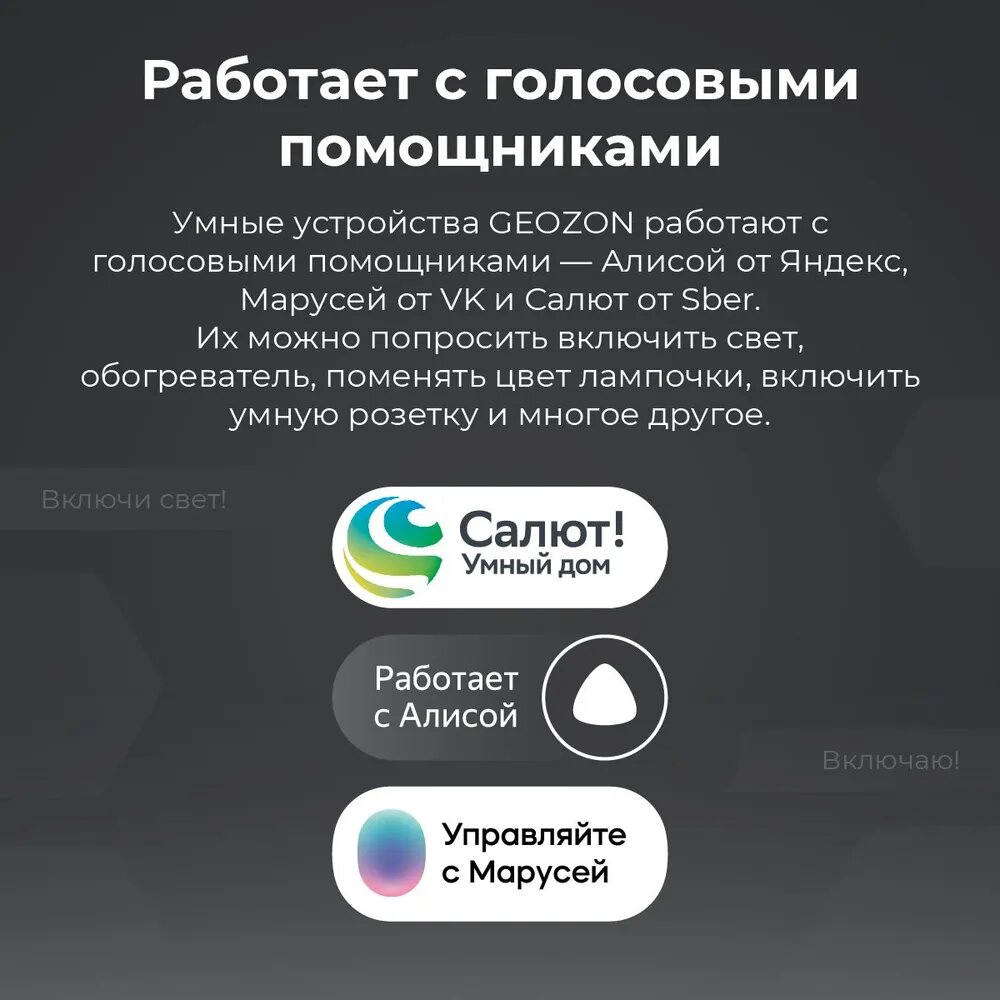 Работает с голосовыми помощниками

Умные устройства GEOZON работают с голосовыми помощниками — Алисой от Яндекс, Марусей от VK и Салют от Sber.
Их можно попросить включить свет, обогреватель, поменять цвет лампочки, включить умную розетку и многое другое.

Включи свет!

Салют!
Умный дом

Работает
с Алисой

Включаю!

Управляйте
с Марусей